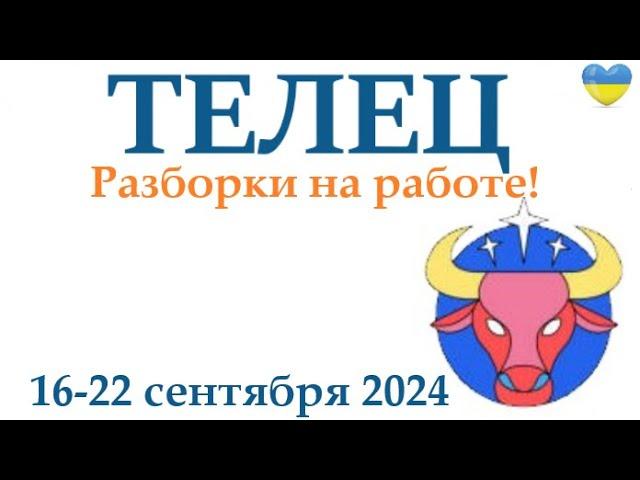 ТЕЛЕЦ
Разборки на работе!

16-22 сентября 2024